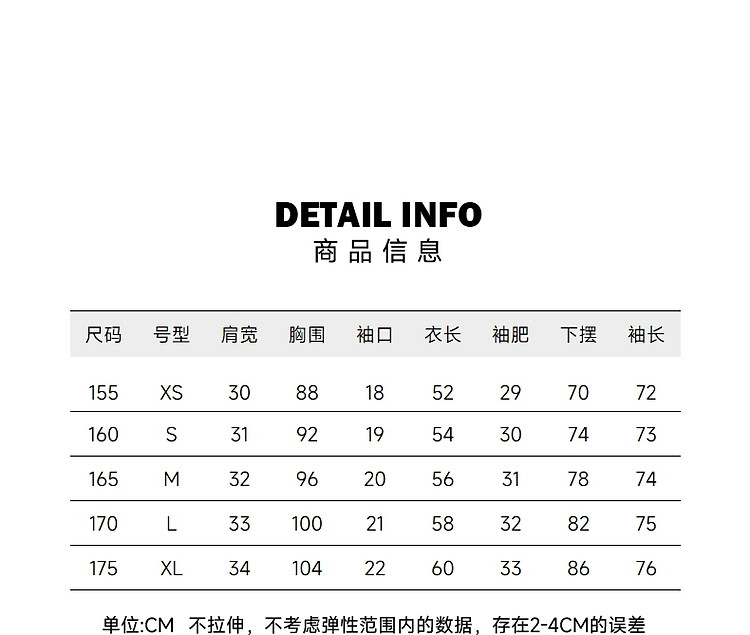 DETAIL INFO
商品信息

| 尺码 | 号型 | 肩宽 | 胸围 | 袖口 | 衣长 | 袖肥 | 下摆 | 袖长 |
|---|---|---|---|---|---|---|---|---|
| 155 | XS | 30 | 88 | 18 | 52 | 29 | 70 | 72 |
| 160 | S | 31 | 92 | 19 | 54 | 30 | 74 | 73 |
| 165 | M | 32 | 96 | 20 | 56 | 31 | 78 | 74 |
| 170 | L | 33 | 100 | 21 | 58 | 32 | 82 | 75 |
| 175 | XL | 34 | 104 | 22 | 60 | 33 | 86 | 76 |

单位:CM 不拉伸，不考虑弹性范围内的数据，存在2-4CM的误差